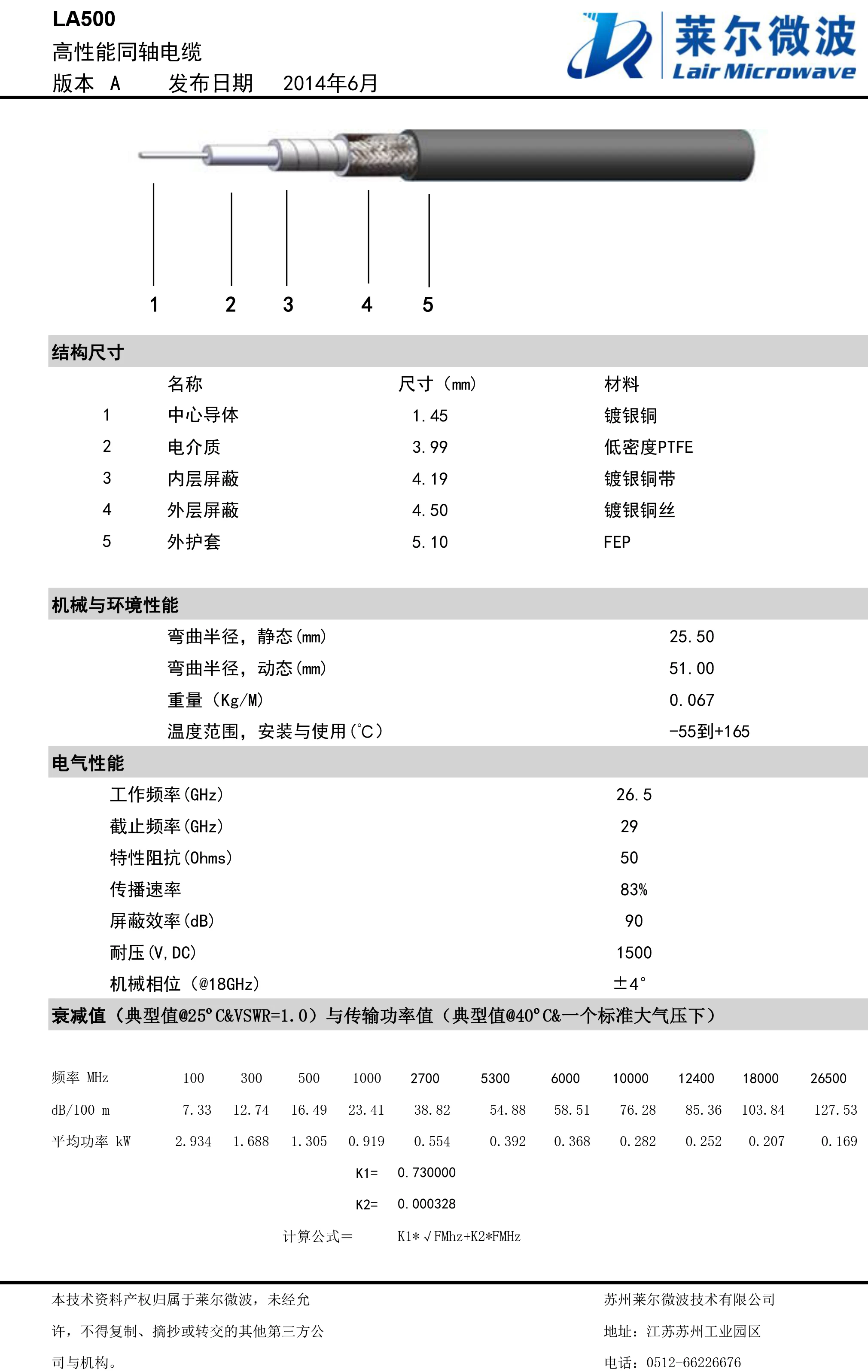 LA500
高性能同轴电缆
版本 A 发布日期 2014年6月

莱尔微波
Lair Microwave

1 2 3 4 5

结构尺寸

| | 名称 | 尺寸（mm） | 材料 |
|---|---|---|---|
| 1 | 中心导体 | 1.45 | 镀银铜 |
| 2 | 电介质 | 3.99 | 低密度PTFE |
| 3 | 内层屏蔽 | 4.19 | 镀银铜带 |
| 4 | 外层屏蔽 | 4.50 | 镀银铜丝 |
| 5 | 外护套 | 5.10 | FEP |

机械与环境性能

弯曲半径，静态(mm) 25.50
弯曲半径，动态(mm) 51.00
重量（Kg/M） 0.067
温度范围，安装与使用(°C) -55到+165

电气性能

工作频率(GHz) 26.5
截止频率(GHz) 29
特性阻抗(Ohms) 50
传播速率 83%
屏蔽效率(dB) 90
耐压(V,DC) 1500
机械相位（@18GHz） ±4°

衰减值（典型值@25°C&VSWR=1.0）与传输功率值（典型值@40°C&一个标准大气压下）

| 频率 MHz | 100 | 300 | 500 | 1000 | 2700 | 5300 | 6000 | 10000 | 12400 | 18000 | 26500 |
|---|---|---|---|---|---|---|---|---|---|---|---|
| dB/100 m | 7.33 | 12.74 | 16.49 | 23.41 | 38.82 | 54.88 | 58.51 | 76.28 | 85.36 | 103.84 | 127.53 |
| 平均功率 kW | 2.934 | 1.688 | 1.305 | 0.919 | 0.554 | 0.392 | 0.368 | 0.282 | 0.252 | 0.207 | 0.169 |

K1= 0.730000
K2= 0.000328
计算公式= K1*√FMhz+K2*FMHz

本技术资料产权归属于莱尔微波，未经允许，不得复制、摘抄或转交的其他第三方公司与机构。

苏州莱尔微波技术有限公司
地址：江苏苏州工业园区
电话：0512-66226676